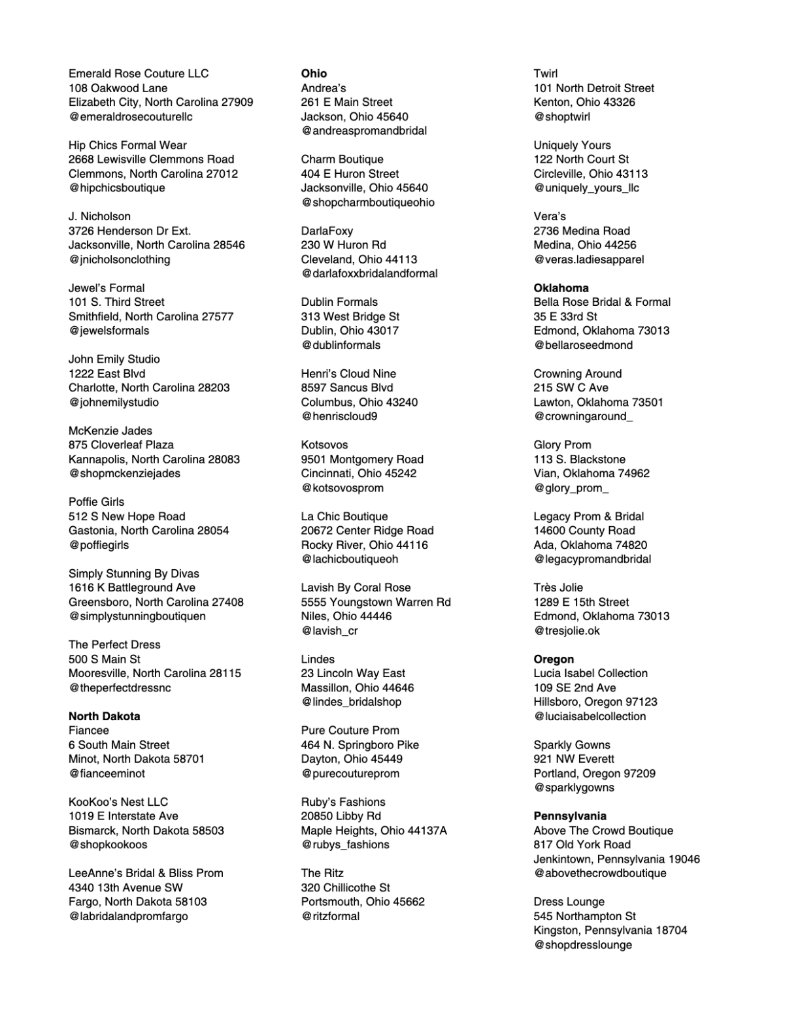 Emerald Rose Couture LLC
108 Oakwood Lane
Elizabeth City, North Carolina 27909
@emeraldrosecouturellc

Hip Chics Formal Wear
2668 Lewisville Clemmons Road
Clemmons, North Carolina 27012
@hipchicsboutique

J. Nicholson
3726 Henderson Dr Ext.
Jacksonville, North Carolina 28546
@jnicholsonclothing

Jewel's Formal
101 S. Third Street
Smithfield, North Carolina 27577
@jewelsformals

John Emily Studio
1222 East Blvd
Charlotte, North Carolina 28203
@johnemilystudio

McKenzie Jades
875 Cloverleaf Plaza
Kannapolis, North Carolina 28083
@shopmckenziejades

Poffie Girls
512 S New Hope Road
Gastonia, North Carolina 28054
@poffiegirls

Simply Stunning By Divas
1616 K Battleground Ave
Greensboro, North Carolina 27408
@simplystunningboutiquen

The Perfect Dress
500 S Main St
Mooresville, North Carolina 28115
@theperfectdressnc

North Dakota
Fiancee
6 South Main Street
Minot, North Dakota 58701
@fianceeminot

KooKoo's Nest LLC
1019 E Interstate Ave
Bismarck, North Dakota 58503
@shopkookoos

LeeAnne's Bridal & Bliss Prom
4340 13th Avenue SW
Fargo, North Dakota 58103
@labridalandpromfargo

Ohio
Andrea's
261 E Main Street
Jackson, Ohio 45640
@andreaspromandbridal

Charm Boutique
404 E Huron Street
Jacksonville, Ohio 45640
@shopcharmboutiqueohio

DarlaFoxy
230 W Huron Rd
Cleveland, Ohio 44113
@darlafoxxbridalandformal

Dublin Formals
313 West Bridge St
Dublin, Ohio 43017
@dublinformals

Henri's Cloud Nine
8597 Sancus Blvd
Columbus, Ohio 43240
@henriscloud9

Kotsovos
9501 Montgomery Road
Cincinnati, Ohio 45242
@kotsovosprom

La Chic Boutique
20672 Center Ridge Road
Rocky River, Ohio 44116
@lachicboutiqueoh

Lavish By Coral Rose
5555 Youngstown Warren Rd
Niles, Ohio 44446
@lavish_cr

Lindes
23 Lincoln Way East
Massillon, Ohio 44646
@lindes_bridalshop

Pure Couture Prom
464 N. Springboro Pike
Dayton, Ohio 45449
@purecoutureprom

Ruby's Fashions
20850 Libby Rd
Maple Heights, Ohio 44137A
@rubys_fashions

The Ritz
320 Chillicothe St
Portsmouth, Ohio 45662
@ritzformal

Twirl
101 North Detroit Street
Kenton, Ohio 43326
@shoptwirl

Uniquely Yours
122 North Court St
Circleville, Ohio 43113
@uniquely_yours_llc

Vera's
2736 Medina Road
Medina, Ohio 44256
@veras.ladiesapparel

Oklahoma
Bella Rose Bridal & Formal
35 E 33rd St
Edmond, Oklahoma 73013
@bellaroseedmond

Crowning Around
215 SW C Ave
Lawton, Oklahoma 73501
@crowningaround_

Glory Prom
113 S. Blackstone
Vian, Oklahoma 74962
@glory_prom_

Legacy Prom & Bridal
14600 County Road
Ada, Oklahoma 74820
@legacypromandbridal

Très Jolie
1289 E 15th Street
Edmond, Oklahoma 73013
@tresjolie.ok

Oregon
Lucia Isabel Collection
109 SE 2nd Ave
Hillsboro, Oregon 97123
@luciaisabelcollection

Sparkly Gowns
921 NW Everett
Portland, Oregon 97209
@sparklygowns

Pennsylvania
Above The Crowd Boutique
817 Old York Road
Jenkintown, Pennsylvania 19046
@abovethecrowdboutique

Dress Lounge
545 Northampton St
Kingston, Pennsylvania 18704
@shopdresslounge